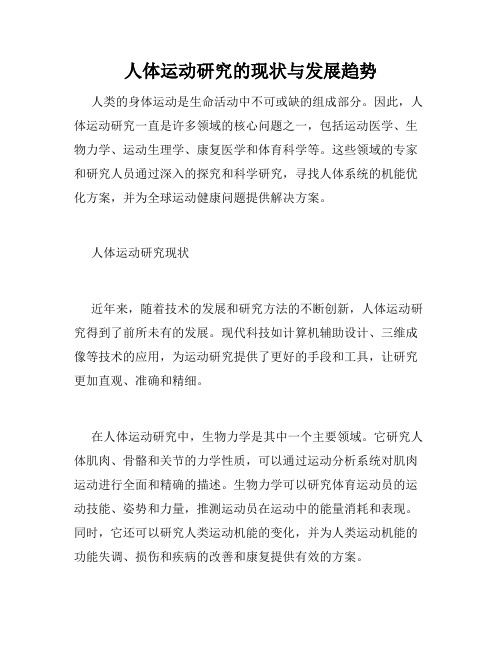 人体运动研究的现状与发展趋势

人类的身体运动是生命活动中不可或缺的组成部分。因此，人体运动研究一直是许多领域的核心问题之一，包括运动医学、生物力学、运动生理学、康复医学和体育科学等。这些领域的专家和研究人员通过深入的探究和科学研究，寻找人体系统的机能优化方案，并为全球运动健康问题提供解决方案。

人体运动研究现状

近年来，随着技术的发展和研究方法的不断创新，人体运动研究得到了前所未有的发展。现代科技如计算机辅助设计、三维成像等技术的应用，为运动研究提供了更好的手段和工具，让研究更加直观、准确和精细。

在人体运动研究中，生物力学是其中一个主要领域。它研究人体肌肉、骨骼和关节的力学性质，可以通过运动分析系统对肌肉运动进行全面和精确的描述。生物力学可以研究体育运动员的运动技能、姿势和力量，推测运动员在运动中的能量消耗和表现。同时，它还可以研究人类运动机能的变化，并为人类运动机能的功能失调、损伤和疾病的改善和康复提供有效的方案。